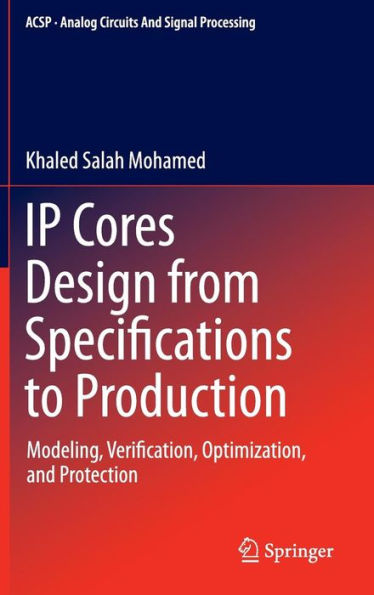 ACSP · Analog Circuits And Signal Processing

Khaled Salah Mohamed

IP Cores Design from Specifications to Production

Modeling, Verification, Optimization, and Protection

Springer